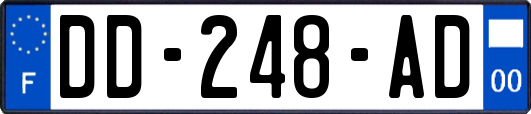 F
DD-248-AD
00